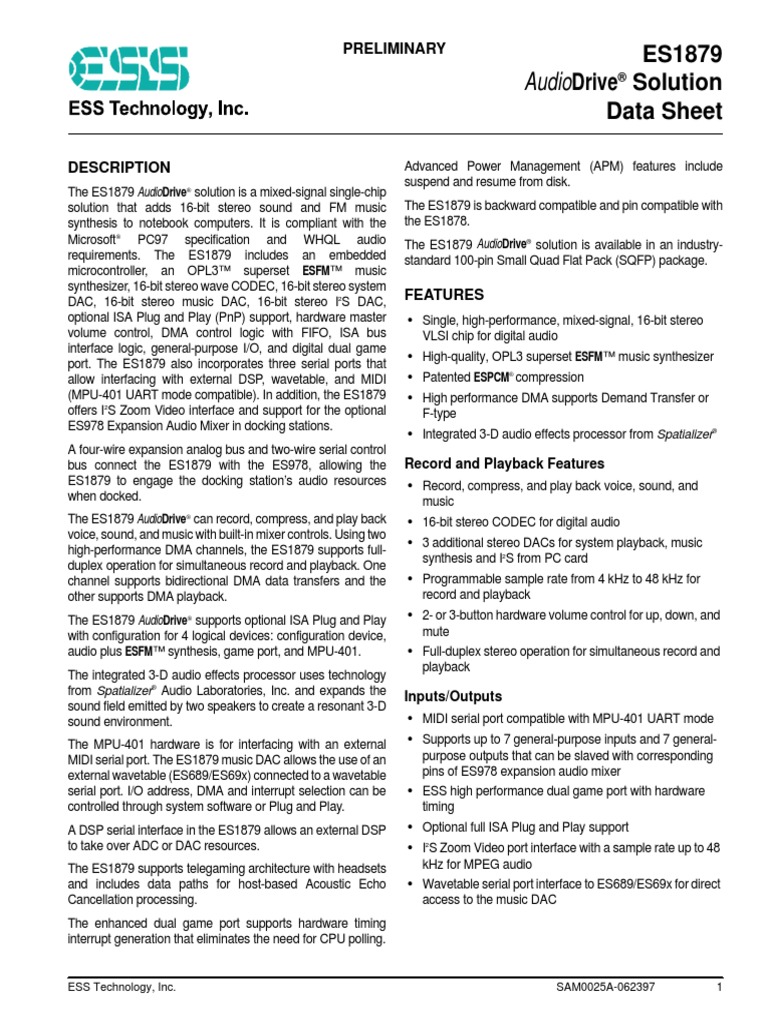 ESS

ESS Technology, Inc.

PRELIMINARY

ES1879
AudioDrive® Solution
Data Sheet

DESCRIPTION

The ES1879 AudioDrive® solution is a mixed-signal single-chip solution that adds 16-bit stereo sound and FM music synthesis to notebook computers. It is compliant with the Microsoft® PC97 specification and WHQL audio requirements. The ES1879 includes an embedded microcontroller, an OPL3™ superset ESFM™ music synthesizer, 16-bit stereo wave CODEC, 16-bit stereo system DAC, 16-bit stereo music DAC, 16-bit stereo I²S DAC, optional ISA Plug and Play (PnP) support, hardware master volume control, DMA control logic with FIFO, ISA bus interface logic, general-purpose I/O, and digital dual game port. The ES1879 also incorporates three serial ports that allow interfacing with external DSP, wavetable, and MIDI (MPU-401 UART mode compatible). In addition, the ES1879 offers I²S Zoom Video interface and support for the optional ES978 Expansion Audio Mixer in docking stations.

A four-wire expansion analog bus and two-wire serial control bus connect the ES1879 with the ES978, allowing the ES1879 to engage the docking station's audio resources when docked.

The ES1879 AudioDrive® can record, compress, and play back voice, sound, and music with built-in mixer controls. Using two high-performance DMA channels, the ES1879 supports full-duplex operation for simultaneous record and playback. One channel supports bidirectional DMA data transfers and the other supports DMA playback.

The ES1879 AudioDrive® supports optional ISA Plug and Play with configuration for 4 logical devices: configuration device, audio plus ESFM™ synthesis, game port, and MPU-401.

The integrated 3-D audio effects processor uses technology from Spatializer® Audio Laboratories, Inc. and expands the sound field emitted by two speakers to create a resonant 3-D sound environment.

The MPU-401 hardware is for interfacing with an external MIDI serial port. The ES1879 music DAC allows the use of an external wavetable (ES689/ES69x) connected to a wavetable serial port. I/O address, DMA and interrupt selection can be controlled through system software or Plug and Play.

A DSP serial interface in the ES1879 allows an external DSP to take over ADC or DAC resources.

The ES1879 supports telegaming architecture with headsets and includes data paths for host-based Acoustic Echo Cancellation processing.

The enhanced dual game port supports hardware timing interrupt generation that eliminates the need for CPU polling.

Advanced Power Management (APM) features include suspend and resume from disk.

The ES1879 is backward compatible and pin compatible with the ES1878.

The ES1879 AudioDrive® solution is available in an industry-standard 100-pin Small Quad Flat Pack (SQFP) package.

FEATURES

• Single, high-performance, mixed-signal, 16-bit stereo VLSI chip for digital audio
• High-quality, OPL3 superset ESFM™ music synthesizer
• Patented ESPCM® compression
• High performance DMA supports Demand Transfer or F-type
• Integrated 3-D audio effects processor from Spatializer®

Record and Playback Features

• Record, compress, and play back voice, sound, and music
• 16-bit stereo CODEC for digital audio
• 3 additional stereo DACs for system playback, music synthesis and I²S from PC card
• Programmable sample rate from 4 kHz to 48 kHz for record and playback
• 2- or 3-button hardware volume control for up, down, and mute
• Full-duplex stereo operation for simultaneous record and playback

Inputs/Outputs

• MIDI serial port compatible with MPU-401 UART mode
• Supports up to 7 general-purpose inputs and 7 general-purpose outputs that can be slaved with corresponding pins of ES978 expansion audio mixer
• ESS high performance dual game port with hardware timing
• Optional full ISA Plug and Play support
• I²S Zoom Video port interface with a sample rate up to 48 kHz for MPEG audio
• Wavetable serial port interface to ES689/ES69x for direct access to the music DAC

ESS Technology, Inc. SAM0025A-062397 1